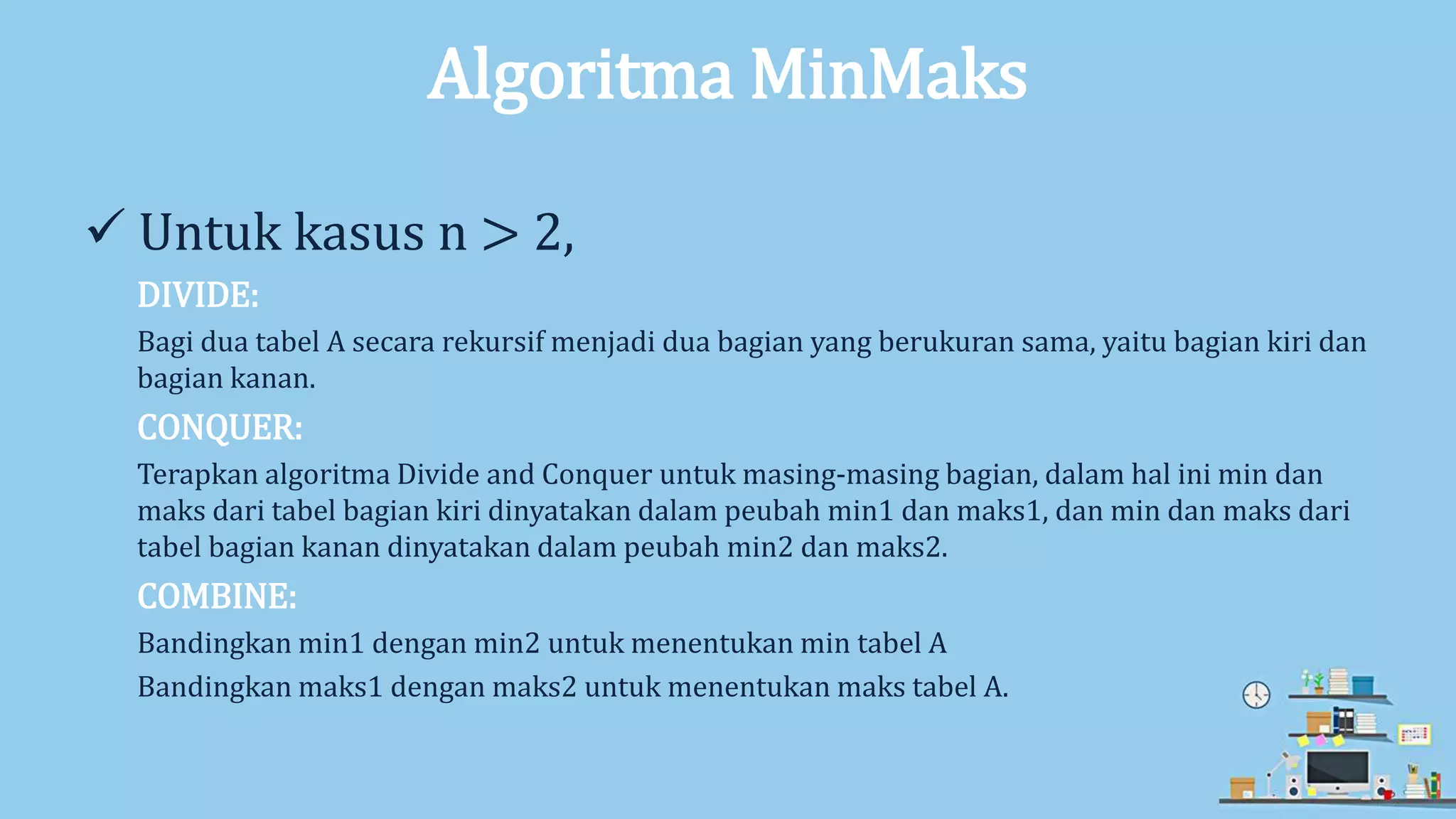 Algoritma MinMaks

✓ Untuk kasus n > 2,

DIVIDE:

Bagi dua tabel A secara rekursif menjadi dua bagian yang berukuran sama, yaitu bagian kiri dan bagian kanan.

CONQUER:

Terapkan algoritma Divide and Conquer untuk masing-masing bagian, dalam hal ini min dan maks dari tabel bagian kiri dinyatakan dalam peubah min1 dan maks1, dan min dan maks dari tabel bagian kanan dinyatakan dalam peubah min2 dan maks2.

COMBINE:

Bandingkan min1 dengan min2 untuk menentukan min tabel A

Bandingkan maks1 dengan maks2 untuk menentukan maks tabel A.